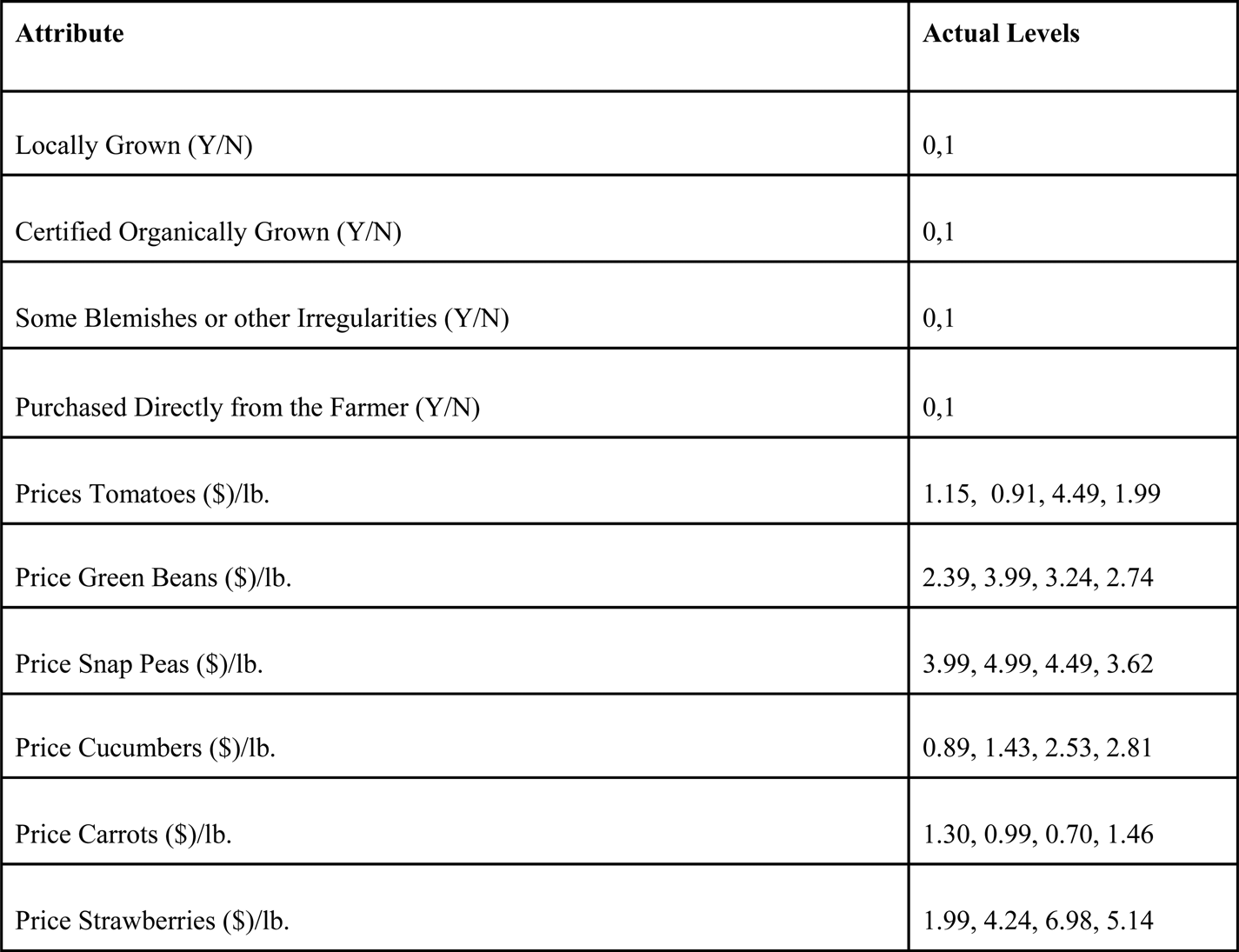 | Attribute | Actual Levels |
|---|---|
| Locally Grown (Y/N) | 0,1 |
| Certified Organically Grown (Y/N) | 0,1 |
| Some Blemishes or other Irregularities (Y/N) | 0,1 |
| Purchased Directly from the Farmer (Y/N) | 0,1 |
| Prices Tomatoes (\$)/lb. | 1.15, 0.91, 4.49, 1.99 |
| Price Green Beans (\$)/lb. | 2.39, 3.99, 3.24, 2.74 |
| Price Snap Peas (\$)/lb. | 3.99, 4.99, 4.49, 3.62 |
| Price Cucumbers (\$)/lb. | 0.89, 1.43, 2.53, 2.81 |
| Price Carrots (\$)/lb. | 1.30, 0.99, 0.70, 1.46 |
| Price Strawberries (\$)/lb. | 1.99, 4.24, 6.98, 5.14 |